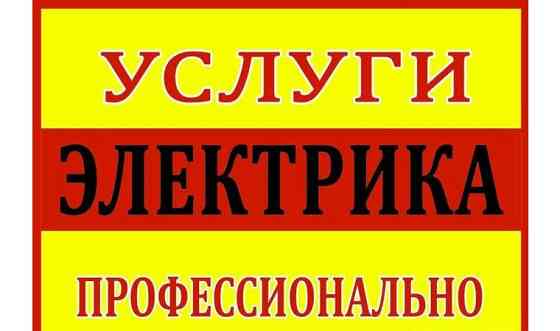 УСЛУГИ
ЭЛЕКТРИКА
ПРОФЕССИОНАЛЬНО